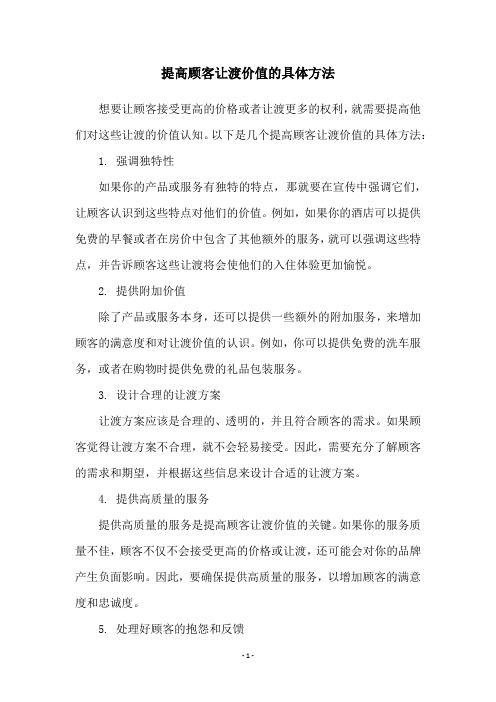 提高顾客让渡价值的具体方法

想要让顾客接受更高的价格或者让渡更多的权利，就需要提高他们对这些让渡的价值认知。以下是几个提高顾客让渡价值的具体方法：

1. 强调独特性

如果你的产品或服务有独特的特点，那就要在宣传中强调它们，让顾客认识到这些特点对他们的价值。例如，如果你的酒店可以提供免费的早餐或者在房价中包含了其他额外的服务，就可以强调这些特点，并告诉顾客这些让渡将会使他们的入住体验更加愉悦。

2. 提供附加价值

除了产品或服务本身，还可以提供一些额外的附加服务，来增加顾客的满意度和对让渡价值的认识。例如，你可以提供免费的洗车服务，或者在购物时提供免费的礼品包装服务。

3. 设计合理的让渡方案

让渡方案应该是合理的、透明的，并且符合顾客的需求。如果顾客觉得让渡方案不合理，就不会轻易接受。因此，需要充分了解顾客的需求和期望，并根据这些信息来设计合适的让渡方案。

4. 提供高质量的服务

提供高质量的服务是提高顾客让渡价值的关键。如果你的服务质量不佳，顾客不仅不会接受更高的价格或让渡，还可能会对你的品牌产生负面影响。因此，要确保提供高质量的服务，以增加顾客的满意度和忠诚度。

5. 处理好顾客的抱怨和反馈

- 1 -